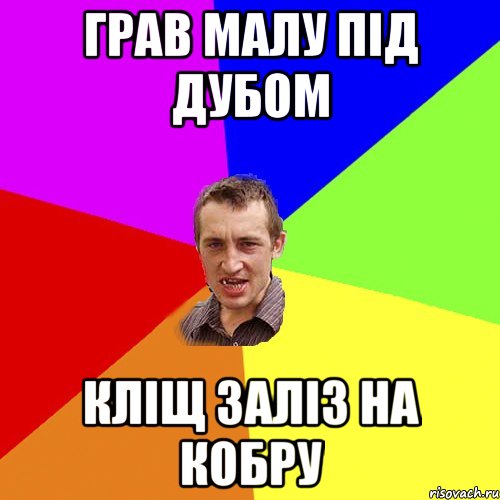 ГРАВ МАЛУ ПІД ДУБОМ

КЛІЩ ЗАЛІЗ НА КОБРУ

risovach.ru